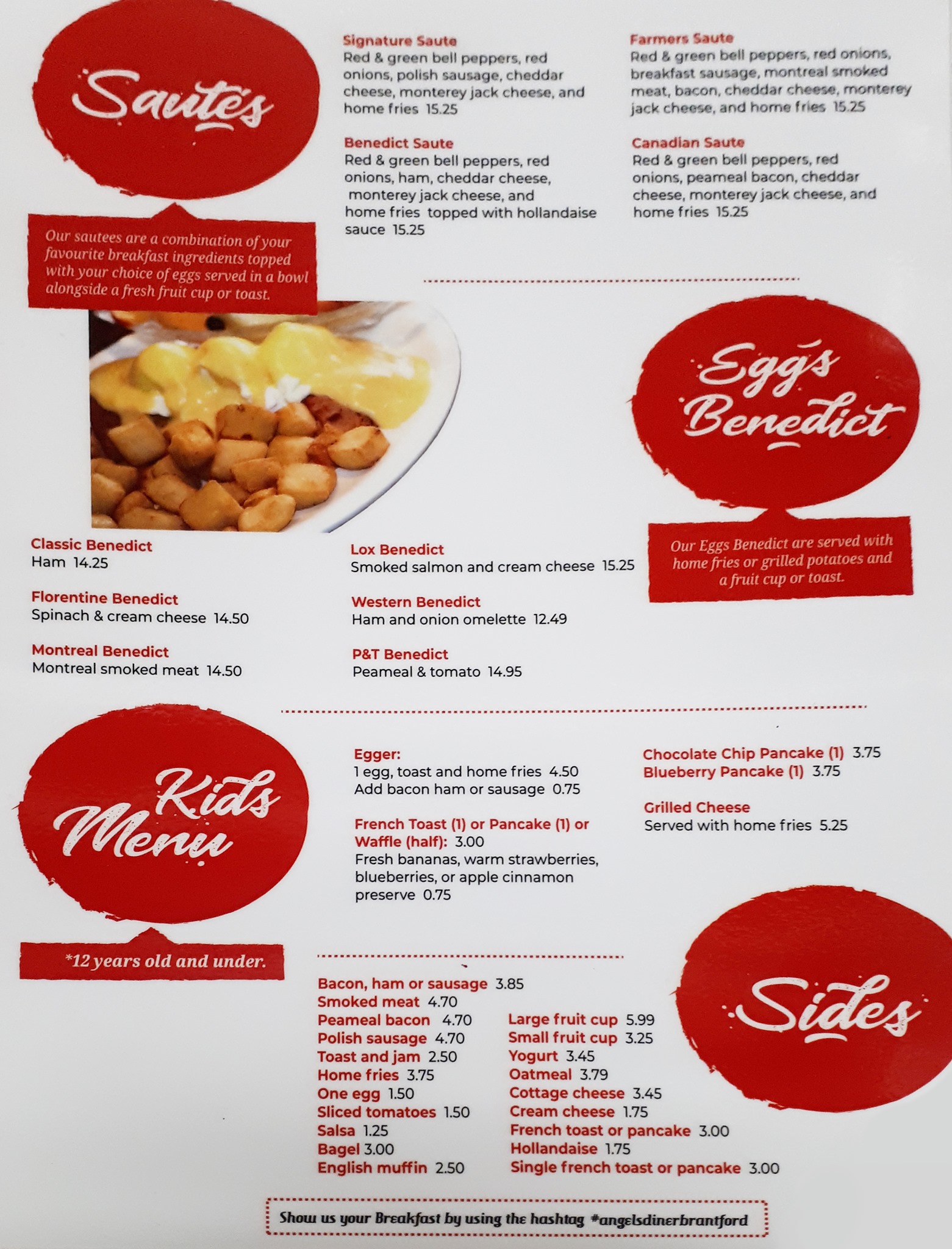 Sautés

Our sautees are a combination of your favourite breakfast ingredients topped with your choice of eggs served in a bowl alongside a fresh fruit cup or toast.

Signature Saute
Red & green bell peppers, red onions, polish sausage, cheddar cheese, monterey jack cheese, and home fries 15.25

Benedict Saute
Red & green bell peppers, red onions, ham, cheddar cheese, monterey jack cheese, and home fries topped with hollandaise sauce 15.25

Farmers Saute
Red & green bell peppers, red onions, breakfast sausage, montreal smoked meat, bacon, cheddar cheese, monterey jack cheese, and home fries 15.25

Canadian Saute
Red & green bell peppers, red onions, peameal bacon, cheddar cheese, monterey jack cheese, and home fries 15.25

Eggs Benedict

Our Eggs Benedict are served with home fries or grilled potatoes and a fruit cup or toast.

Classic Benedict
Ham 14.25

Florentine Benedict
Spinach & cream cheese 14.50

Montreal Benedict
Montreal smoked meat 14.50

Lox Benedict
Smoked salmon and cream cheese 15.25

Western Benedict
Ham and onion omelette 12.49

P&T Benedict
Peameal & tomato 14.95

Kids Menu

*12 years old and under.

Egger:
1 egg, toast and home fries 4.50
Add bacon ham or sausage 0.75

French Toast (1) or Pancake (1) or Waffle (half): 3.00
Fresh bananas, warm strawberries, blueberries, or apple cinnamon preserve 0.75

Chocolate Chip Pancake (1) 3.75
Blueberry Pancake (1) 3.75

Grilled Cheese
Served with home fries 5.25

Sides

Bacon, ham or sausage 3.85
Smoked meat 4.70
Peameal bacon 4.70
Polish sausage 4.70
Toast and jam 2.50
Home fries 3.75
One egg 1.50
Sliced tomatoes 1.50
Salsa 1.25
Bagel 3.00
English muffin 2.50

Large fruit cup 5.99
Small fruit cup 3.25
Yogurt 3.45
Oatmeal 3.79
Cottage cheese 3.45
Cream cheese 1.75
French toast or pancake 3.00
Hollandaise 1.75
Single french toast or pancake 3.00

Show us your Breakfast by using the hashtag #angelsdinerbrantford